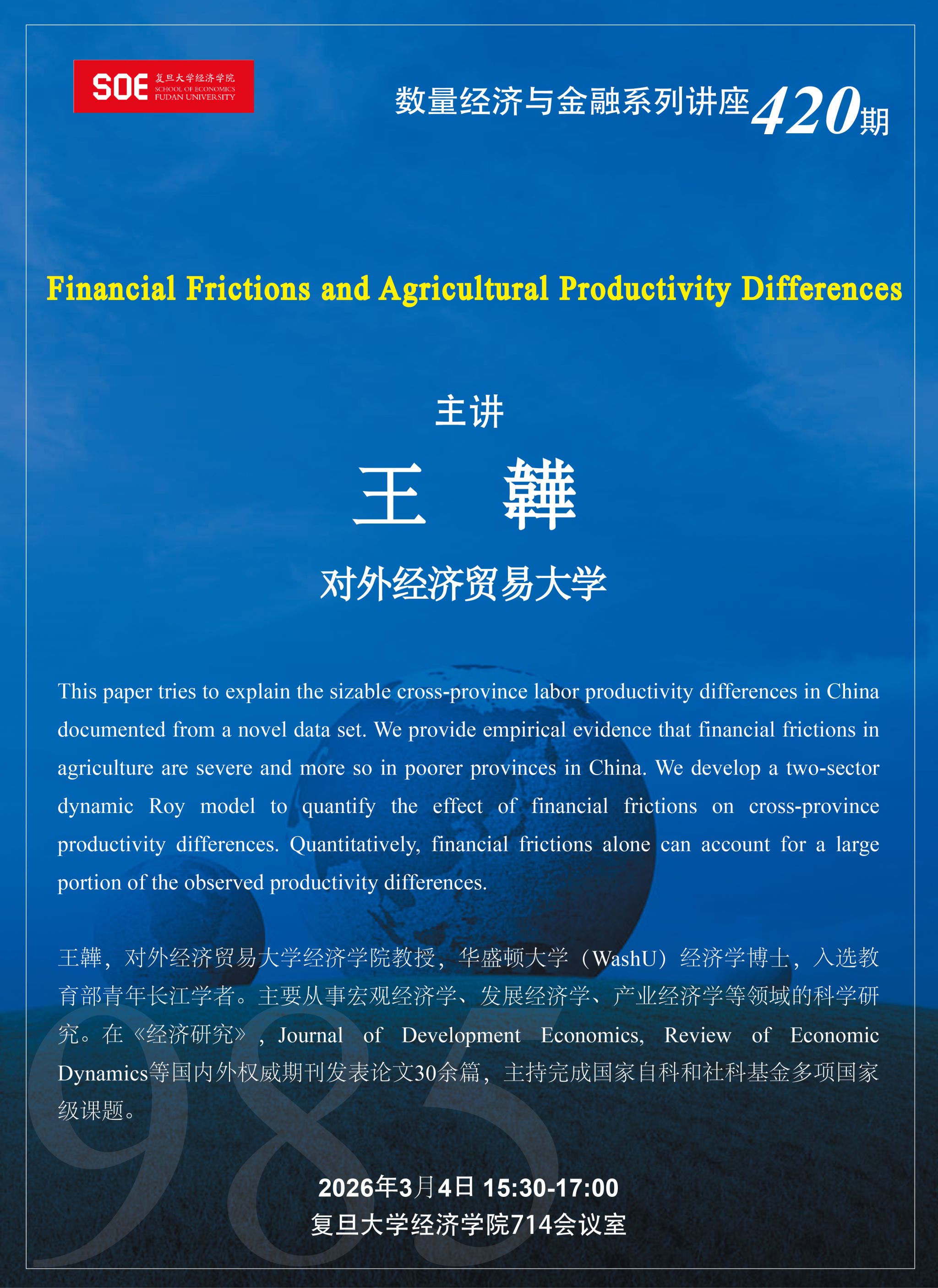 SOE 复旦大学经济学院
SCHOOL OF ECONOMICS
FUDAN UNIVERSITY

数量经济与金融系列讲座420期

Financial Frictions and Agricultural Productivity Differences

主讲

王 韡

对外经济贸易大学

This paper tries to explain the sizable cross-province labor productivity differences in China documented from a novel data set. We provide empirical evidence that financial frictions in agriculture are severe and more so in poorer provinces in China. We develop a two-sector dynamic Roy model to quantify the effect of financial frictions on cross-province productivity differences. Quantitatively, financial frictions alone can account for a large portion of the observed productivity differences.

王韡，对外经济贸易大学经济学院教授，华盛顿大学（WashU）经济学博士，入选教育部青年长江学者。主要从事宏观经济学、发展经济学、产业经济学等领域的科学研究。在《经济研究》，Journal of Development Economics, Review of Economic Dynamics等国内外权威期刊发表论文30余篇，主持完成国家自科和社科基金多项国家级课题。

2026年3月4日 15:30-17:00
复旦大学经济学院714会议室

985